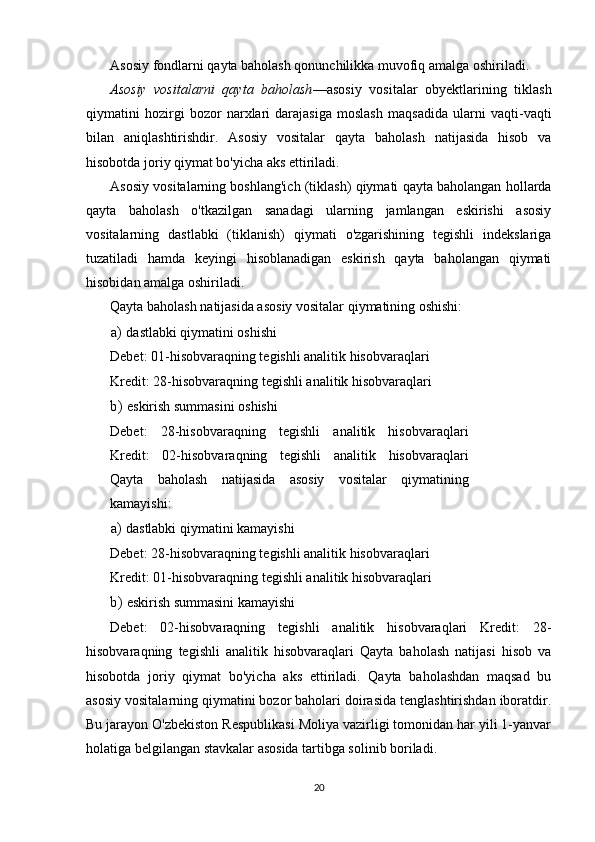 Asosiy fondlarni qayta baholash qonunchilikka muvofiq amalga oshiriladi.

Asosiy vositalarni qayta baholash—asosiy vositalar obyektlarining tiklash qiymatini hozirgi bozor narxlari darajasiga moslash maqsadida ularni vaqti-vaqti bilan aniqlashtirishdir. Asosiy vositalar qayta baholash natijasida hisob va hisobotda joriy qiymat bo'yicha aks ettiriladi.

Asosiy vositalarning boshlang'ich (tiklash) qiymati qayta baholangan hollarda qayta baholash o'tkazilgan sanadagi ularning jamlangan eskirishi asosiy vositalarning dastlabki (tiklanish) qiymati o'zgarishining tegishli indekslariga tuzatiladi hamda keyingi hisoblanadigan eskirish qayta baholangan qiymati hisobidan amalga oshiriladi.

Qayta baholash natijasida asosiy vositalar qiymatining oshishi:

a) dastlabki qiymatini oshishi

Debet: 01-hisobvaraqning tegishli analitik hisobvaraqlari

Kredit: 28-hisobvaraqning tegishli analitik hisobvaraqlari

b) eskirish summasini oshishi

Debet: 28-hisobvaraqning tegishli analitik hisobvaraqlari

Kredit: 02-hisobvaraqning tegishli analitik hisobvaraqlari

Qayta baholash natijasida asosiy vositalar qiymatining kamayishi:

a) dastlabki qiymatini kamayishi

Debet: 28-hisobvaraqning tegishli analitik hisobvaraqlari

Kredit: 01-hisobvaraqning tegishli analitik hisobvaraqlari

b) eskirish summasini kamayishi

Debet: 02-hisobvaraqning tegishli analitik hisobvaraqlari Kredit: 28-hisobvaraqning tegishli analitik hisobvaraqlari Qayta baholash natijasi hisob va hisobotda joriy qiymat bo'yicha aks ettiriladi. Qayta baholashdan maqsad bu asosiy vositalarning qiymatini bozor baholari doirasida tenglashtirishdan iboratdir. Bu jarayon O'zbekiston Respublikasi Moliya vazirligi tomonidan har yili 1-yanvar holatiga belgilangan stavkalar asosida tartibga solinib boriladi.

20